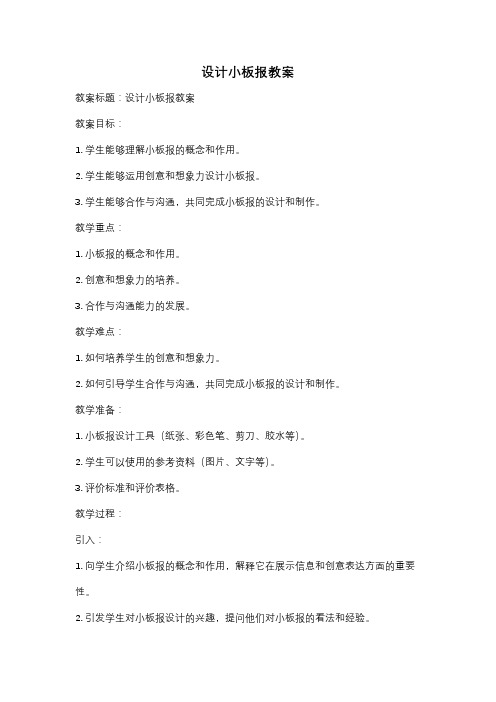 设计小板报教案

教案标题：设计小板报教案

教案目标：

1. 学生能够理解小板报的概念和作用。

2. 学生能够运用创意和想象力设计小板报。

3. 学生能够合作与沟通，共同完成小板报的设计和制作。

教学重点：

1. 小板报的概念和作用。

2. 创意和想象力的培养。

3. 合作与沟通能力的发展。

教学难点：

1. 如何培养学生的创意和想象力。

2. 如何引导学生合作与沟通，共同完成小板报的设计和制作。

教学准备：

1. 小板报设计工具（纸张、彩色笔、剪刀、胶水等）。

2. 学生可以使用的参考资料（图片、文字等）。

3. 评价标准和评价表格。

教学过程：

引入：

1. 向学生介绍小板报的概念和作用，解释它在展示信息和创意表达方面的重要性。

2. 引发学生对小板报设计的兴趣，提问他们对小板报的看法和经验。